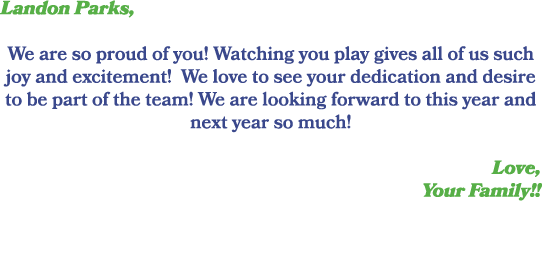 Landon Parks,

We are so proud of you! Watching you play gives all of us such joy and excitement!  We love to see your dedication and desire to be part of the team! We are looking forward to this year and next year so much!

Love,
Your Family!!